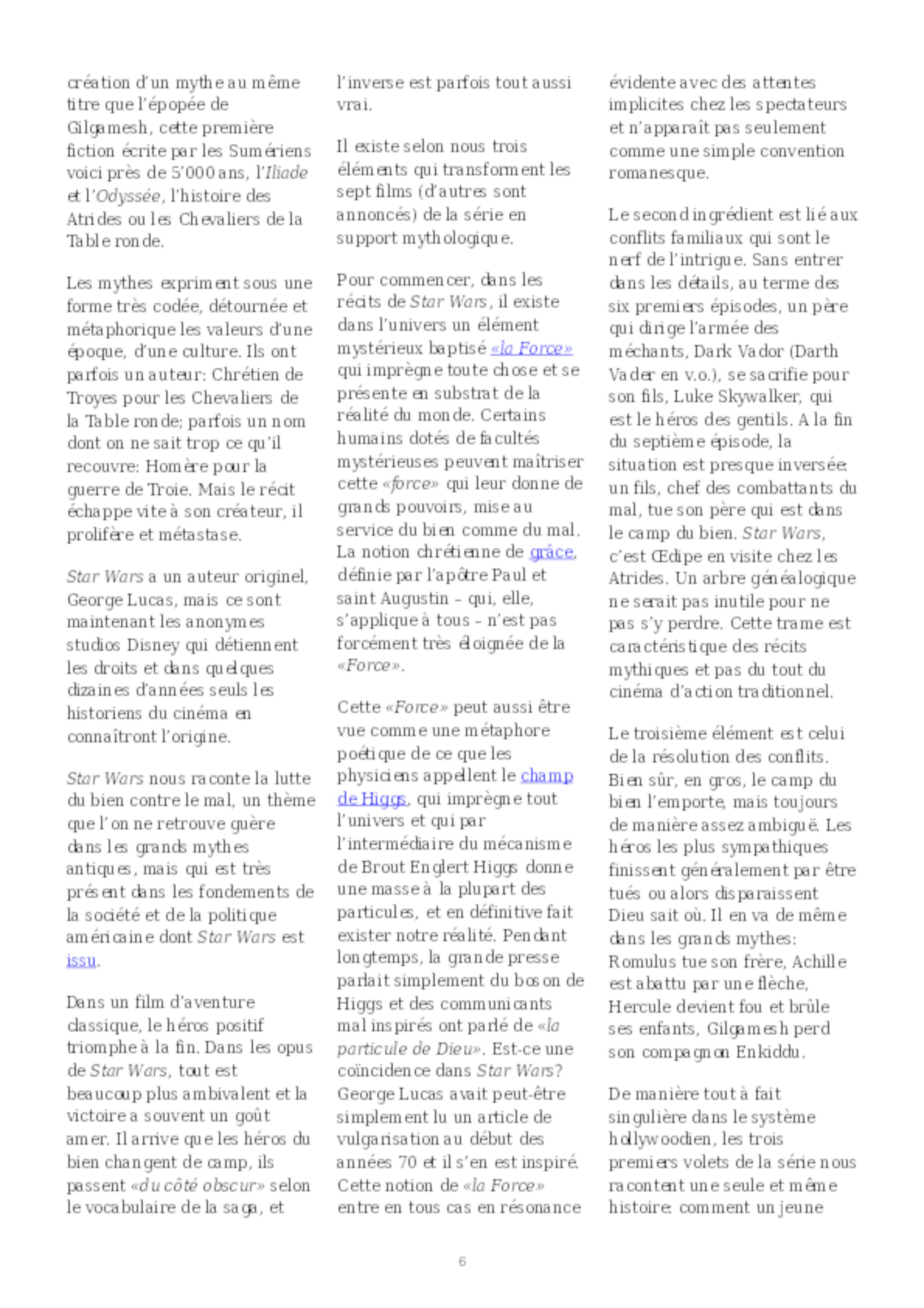 création d'un mythe au même titre que l'épopée de Gilgamesh, cette première fiction écrite par les Sumériens voici près de 5'000 ans, l'Iliade et l'Odyssée, l'histoire des Atrides ou les Chevaliers de la Table ronde.

Les mythes expriment sous une forme très codée, détournée et métaphorique les valeurs d'une époque, d'une culture. Ils ont parfois un auteur: Chrétien de Troyes pour les Chevaliers de la Table ronde; parfois un nom dont on ne sait trop ce qu'il recouvre: Homère pour la guerre de Troie. Mais le récit échappe vite à son créateur, il prolifère et métastase.

Star Wars a un auteur originel, George Lucas, mais ce sont maintenant les anonymes studios Disney qui détiennent les droits et dans quelques dizaines d'années seuls les historiens du cinéma en connaîtront l'origine.

Star Wars nous raconte la lutte du bien contre le mal, un thème que l'on ne retrouve guère dans les grands mythes antiques, mais qui est très présent dans les fondements de la société et de la politique américaine dont Star Wars est issu.

Dans un film d'aventure classique, le héros positif triomphe à la fin. Dans les opus de Star Wars, tout est beaucoup plus ambivalent et la victoire a souvent un goût amer. Il arrive que les héros du bien changent de camp, ils passent «du côté obscur» selon le vocabulaire de la saga, et l'inverse est parfois tout aussi vrai.

Il existe selon nous trois éléments qui transforment les sept films (d'autres sont annoncés) de la série en support mythologique.

Pour commencer, dans les récits de Star Wars, il existe dans l'univers un élément mystérieux baptisé «la Force» qui imprègne toute chose et se présente en substrat de la réalité du monde. Certains humains dotés de facultés mystérieuses peuvent maîtriser cette «force» qui leur donne de grands pouvoirs, mise au service du bien comme du mal. La notion chrétienne de grâce, définie par l'apôtre Paul et saint Augustin – qui, elle, s'applique à tous – n'est pas forcément très éloignée de la «Force».

Cette «Force» peut aussi être vue comme une métaphore poétique de ce que les physiciens appellent le champ de Higgs, qui imprègne tout l'univers et qui par l'intermédiaire du mécanisme de Brout Englert Higgs donne une masse à la plupart des particules, et en définitive fait exister notre réalité. Pendant longtemps, la grande presse parlait simplement du boson de Higgs et des communicants mal inspirés ont parlé de «la particule de Dieu». Est-ce une coïncidence dans Star Wars? George Lucas avait peut-être simplement lu un article de vulgarisation au début des années 70 et il s'en est inspiré. Cette notion de «la Force» entre en tous cas en résonance évidente avec des attentes implicites chez les spectateurs et n'apparaît pas seulement comme une simple convention romanesque.

Le second ingrédient est lié aux conflits familiaux qui sont le nerf de l'intrigue. Sans entrer dans les détails, au terme des six premiers épisodes, un père qui dirige l'armée des méchants, Dark Vador (Darth Vader en v.o.), se sacrifie pour son fils, Luke Skywalker, qui est le héros des gentils. A la fin du septième épisode, la situation est presque inversée: un fils, chef des combattants du mal, tue son père qui est dans le camp du bien. Star Wars, c'est Œdipe en visite chez les Atrides. Un arbre généalogique ne serait pas inutile pour ne pas s'y perdre. Cette trame est caractéristique des récits mythiques et pas du tout du cinéma d'action traditionnel.

Le troisième élément est celui de la résolution des conflits. Bien sûr, en gros, le camp du bien l'emporte, mais toujours de manière assez ambiguë. Les héros les plus sympathiques finissent généralement par être tués ou alors disparaissent Dieu sait où. Il en va de même dans les grands mythes: Romulus tue son frère, Achille est abattu par une flèche, Hercule devient fou et brûle ses enfants, Gilgamesh perd son compagnon Enkiddu.

De manière tout à fait singulière dans le système hollywoodien, les trois premiers volets de la série nous racontent une seule et même histoire: comment un jeune

6